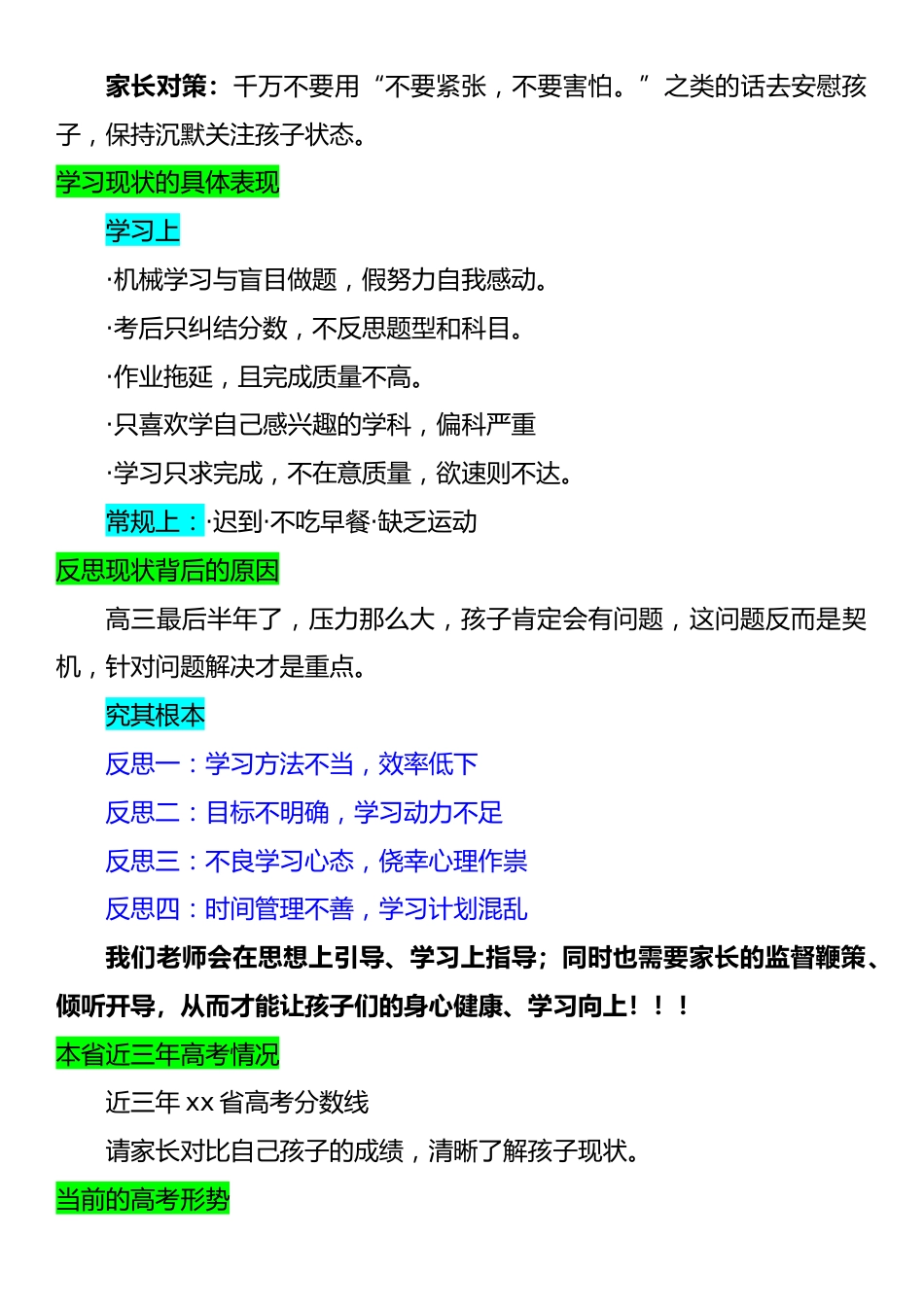 家长对策：千万不要用“不要紧张，不要害怕。”之类的话去安慰孩子，保持沉默关注孩子状态。

学习现状的具体表现

学习上

·机械学习与盲目做题，假努力自我感动。

·考后只纠结分数，不反思题型和科目。

·作业拖延，且完成质量不高。

·只喜欢学自己感兴趣的学科，偏科严重

·学习只求完成，不在意质量，欲速则不达。

常规上：·迟到·不吃早餐·缺乏运动

反思现状背后的原因

高三最后半年了，压力那么大，孩子肯定会有问题，这问题反而是契机，针对问题解决才是重点。

究其根本

反思一：学习方法不当，效率低下

反思二：目标不明确，学习动力不足

反思三：不良学习心态，侥幸心理作祟

反思四：时间管理不善，学习计划混乱

我们老师会在思想上引导、学习上指导；同时也需要家长的监督鞭策、倾听开导，从而才能让孩子们的身心健康、学习向上！！！

本省近三年高考情况

近三年 xx 省高考分数线

请家长对比自己孩子的成绩，清晰了解孩子现状。

当前的高考形势